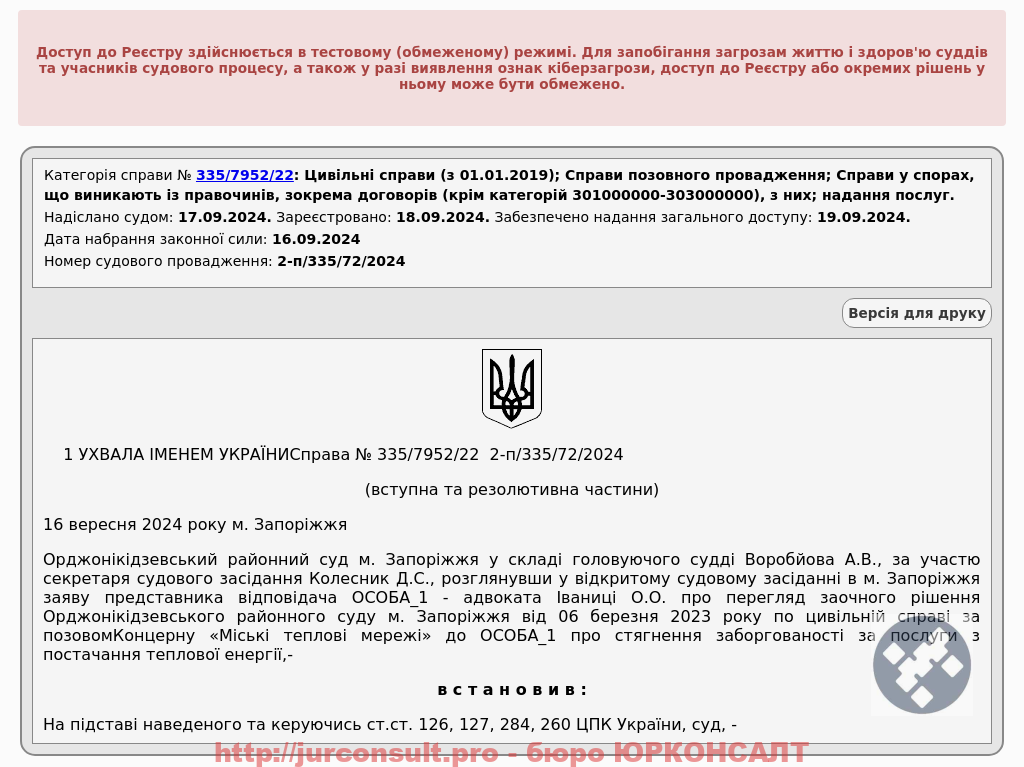 Доступ до Реєстру здійснюється в тестовому (обмеженому) режимі. Для запобігання загрозам життю і здоров'ю суддів та учасників судового процесу, а також у разі виявлення ознак кіберзагрози, доступ до Реєстру або окремих рішень у ньому може бути обмежено.

Категорія справи № 335/7952/22: Цивільні справи (з 01.01.2019); Справи позовного провадження; Справи у спорах, що виникають із правочинів, зокрема договорів (крім категорій 301000000-303000000), з них; надання послуг.
Надіслано судом: 17.09.2024. Зареєстровано: 18.09.2024. Забезпечено надання загального доступу: 19.09.2024.
Дата набрання законної сили: 16.09.2024
Номер судового провадження: 2-п/335/72/2024

Версія для друку

1 УХВАЛА ІМЕНЕМ УКРАЇНИСправа № 335/7952/22 2-п/335/72/2024

(вступна та резолютивна частини)

16 вересня 2024 року м. Запоріжжя

Орджонікідзевський районний суд м. Запоріжжя у складі головуючого судді Воробйова А.В., за участю секретаря судового засідання Колесник Д.С., розглянувши у відкритому судовому засіданні в м. Запоріжжя заяву представника відповідача ОСОБА_1 - адвоката Іваниці О.О. про перегляд заочного рішення Орджонікідзевського районного суду м. Запоріжжя від 06 березня 2023 року по цивільній справі за позовомКонцерну «Міські теплові мережі» до ОСОБА_1 про стягнення заборгованості за послуги з постачання теплової енергії,-

в с т а н о в и в :

На підставі наведеного та керуючись ст.ст. 126, 127, 284, 260 ЦПК України, суд, -

http://jurconsult.pro - бюро ЮРКОНСАЛТ